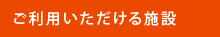 ご利用いただける施設